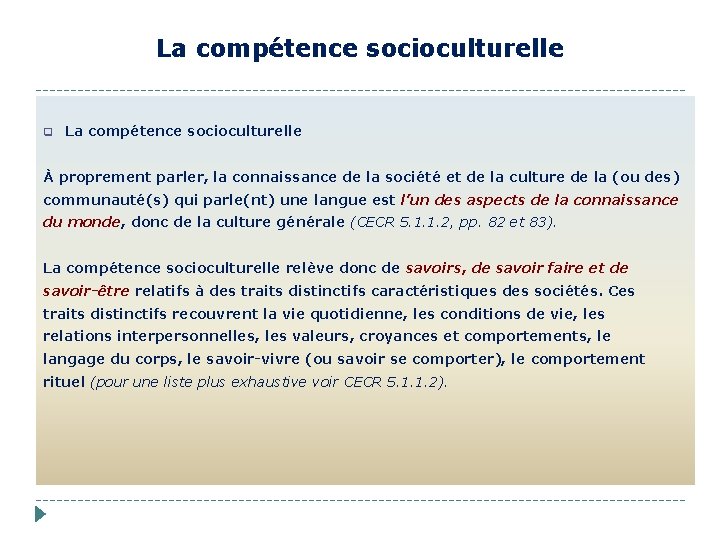 La compétence socioculturelle

La compétence socioculturelle

À proprement parler, la connaissance de la société et de la culture de la (ou des) communauté(s) qui parle(nt) une langue est l'un des aspects de la connaissance du monde, donc de la culture générale (CECR 5.1.1.2, pp. 82 et 83).

La compétence socioculturelle relève donc de savoirs, de savoir faire et de savoir-être relatifs à des traits distinctifs caractéristiques des sociétés. Ces traits distinctifs recouvrent la vie quotidienne, les conditions de vie, les relations interpersonnelles, les valeurs, croyances et comportements, le langage du corps, le savoir-vivre (ou savoir se comporter), le comportement rituel (pour une liste plus exhaustive voir CECR 5.1.1.2).